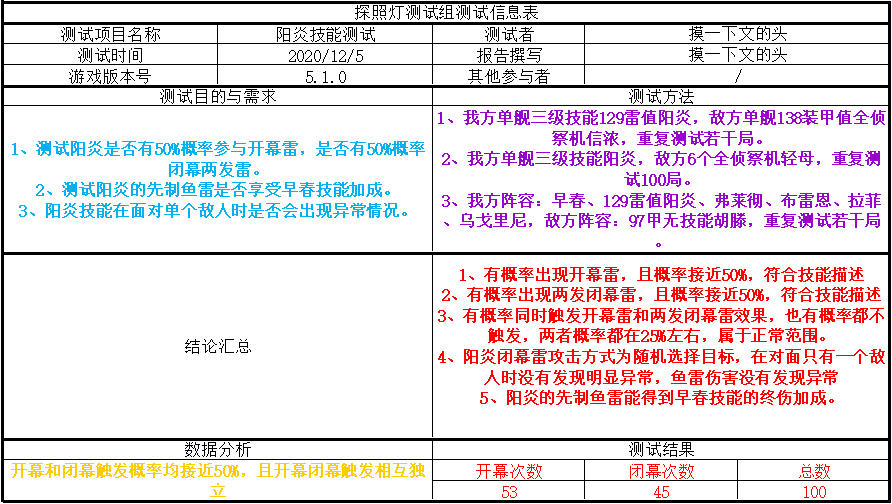 探照灯测试组测试信息表

| 测试项目名称 | 阳炎技能测试 | 测试者 | 摸一下文的头 |
|---|---|---|---|
| 测试时间 | 2020/12/5 | 报告撰写 | 摸一下文的头 |
| 游戏版本号 | 5.1.0 | 其他参与者 | / |

| 测试目的与需求 | 测试方法 |
|---|---|
| 1、测试阳炎是否有50%概率参与开幕雷，是否有50%概率闭幕两发雷。 2、测试阳炎的先制鱼雷是否享受早春技能加成。 3、阳炎技能在面对单个敌人时是否会出现异常情况。 | 1、我方单舰三级技能129雷值阳炎，敌方单舰138装甲值全侦察机信浓，重复测试若干局。 2、我方单舰三级技能阳炎，敌方6个全侦察机轻母，重复测试100局。 3、我方阵容：早春、129雷值阳炎、弗莱彻、布雷恩、拉菲、乌戈里尼，敌方阵容：97甲无技能胡滕，重复测试若干局。 |
| 结论汇总 | 1、有概率出现开幕雷，且概率接近50%，符合技能描述 2、有概率出现两发闭幕雷，且概率接近50%，符合技能描述 3、有概率同时触发开幕雷和两发闭幕雷效果，也有概率都不触发，两者概率都在25%左右，属于正常范围。 4、阳炎闭幕雷攻击方式为随机选择目标，在对面只有一个敌人时没有发现明显异常，鱼雷伤害没有发现异常 5、阳炎的先制鱼雷能得到早春技能的终伤加成。 |

| 数据分析 | 测试结果 | | |
|---|---|---|---|
| 开幕和闭幕触发概率均接近50%，且开幕闭幕触发相互独立 | 开幕次数 | 闭幕次数 | 总数 |
| | 53 | 45 | 100 |